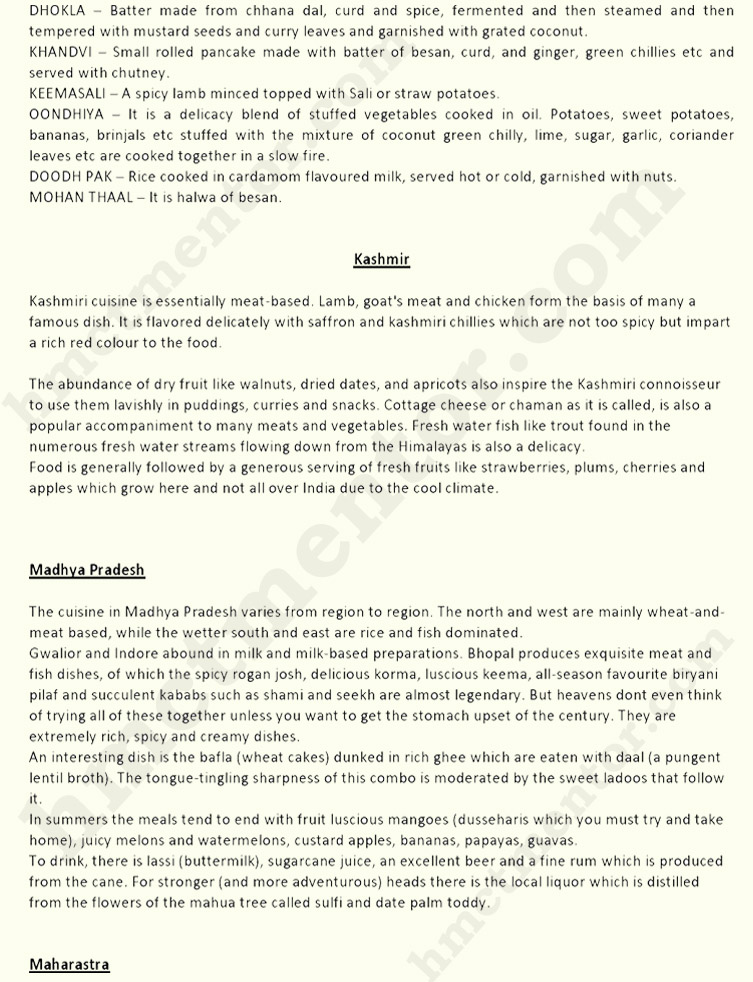 DHOKLA – Batter made from chhana dal, curd and spice, fermented and then steamed and then tempered with mustard seeds and curry leaves and garnished with grated coconut.
KHANDVI – Small rolled pancake made with batter of besan, curd, and ginger, green chillies etc and served with chutney.
KEEMASALI – A spicy lamb minced topped with Sali or straw potatoes.
OONDHIYA – It is a delicacy blend of stuffed vegetables cooked in oil. Potatoes, sweet potatoes, bananas, brinjals etc stuffed with the mixture of coconut green chilly, lime, sugar, garlic, coriander leaves etc are cooked together in a slow fire.
DOODH PAK – Rice cooked in cardamom flavoured milk, served hot or cold, garnished with nuts.
MOHAN THAAL – It is halwa of besan.

Kashmir

Kashmiri cuisine is essentially meat-based. Lamb, goat's meat and chicken form the basis of many a famous dish. It is flavored delicately with saffron and kashmiri chillies which are not too spicy but impart a rich red colour to the food.

The abundance of dry fruit like walnuts, dried dates, and apricots also inspire the Kashmiri connoisseur to use them lavishly in puddings, curries and snacks. Cottage cheese or chaman as it is called, is also a popular accompaniment to many meats and vegetables. Fresh water fish like trout found in the numerous fresh water streams flowing down from the Himalayas is also a delicacy.
Food is generally followed by a generous serving of fresh fruits like strawberries, plums, cherries and apples which grow here and not all over India due to the cool climate.

Madhya Pradesh

The cuisine in Madhya Pradesh varies from region to region. The north and west are mainly wheat-and-meat based, while the wetter south and east are rice and fish dominated.
Gwalior and Indore abound in milk and milk-based preparations. Bhopal produces exquisite meat and fish dishes, of which the spicy rogan josh, delicious korma, luscious keema, all-season favourite biryani pilaf and succulent kababs such as shami and seekh are almost legendary. But heavens dont even think of trying all of these together unless you want to get the stomach upset of the century. They are extremely rich, spicy and creamy dishes.
An interesting dish is the bafla (wheat cakes) dunked in rich ghee which are eaten with daal (a pungent lentil broth). The tongue-tingling sharpness of this combo is moderated by the sweet ladoos that follow it.
In summers the meals tend to end with fruit luscious mangoes (dusseharis which you must try and take home), juicy melons and watermelons, custard apples, bananas, papayas, guavas.
To drink, there is lassi (buttermilk), sugarcane juice, an excellent beer and a fine rum which is produced from the cane. For stronger (and more adventurous) heads there is the local liquor which is distilled from the flowers of the mahua tree called sulfi and date palm toddy.

Maharastra